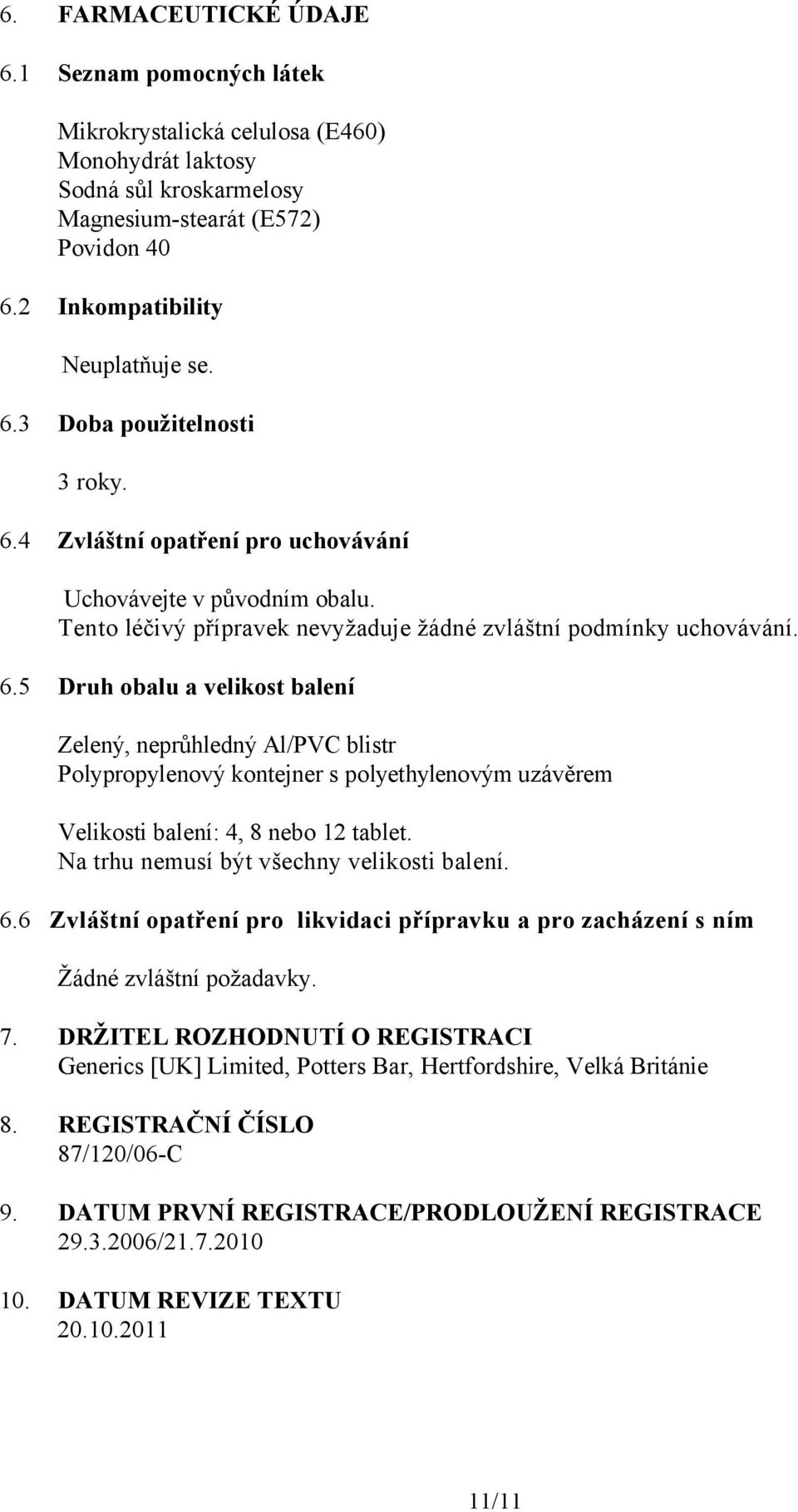 6. FARMACEUTICKÉ ÚDAJE

6.1 Seznam pomocných látek

Mikrokrystalická celulosa (E460)
Monohydrát laktosy
Sodná sůl kroskarmelosy
Magnesium-stearát (E572)
Povidon 40

6.2 Inkompatibility

Neuplatňuje se.

6.3 Doba použitelnosti

3 roky.

6.4 Zvláštní opatření pro uchovávání

Uchovávejte v původním obalu.
Tento léčivý přípravek nevyžaduje žádné zvláštní podmínky uchovávání.

6.5 Druh obalu a velikost balení

Zelený, neprůhledný Al/PVC blistr
Polypropylenový kontejner s polyethylenovým uzávěrem

Velikosti balení: 4, 8 nebo 12 tablet.
Na trhu nemusí být všechny velikosti balení.

6.6 Zvláštní opatření pro likvidaci přípravku a pro zacházení s ním

Žádné zvláštní požadavky.

7. DRŽITEL ROZHODNUTÍ O REGISTRACI
Generics [UK] Limited, Potters Bar, Hertfordshire, Velká Británie

8. REGISTRAČNÍ ČÍSLO
87/120/06-C

9. DATUM PRVNÍ REGISTRACE/PRODLOUŽENÍ REGISTRACE
29.3.2006/21.7.2010

10. DATUM REVIZE TEXTU
20.10.2011

11/11